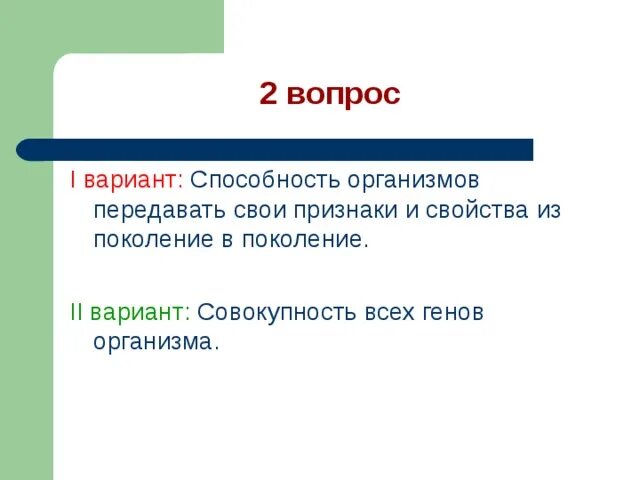 2 вопрос

I вариант: Способность организмов передавать свои признаки и свойства из поколение в поколение.

II вариант: Совокупность всех генов организма.